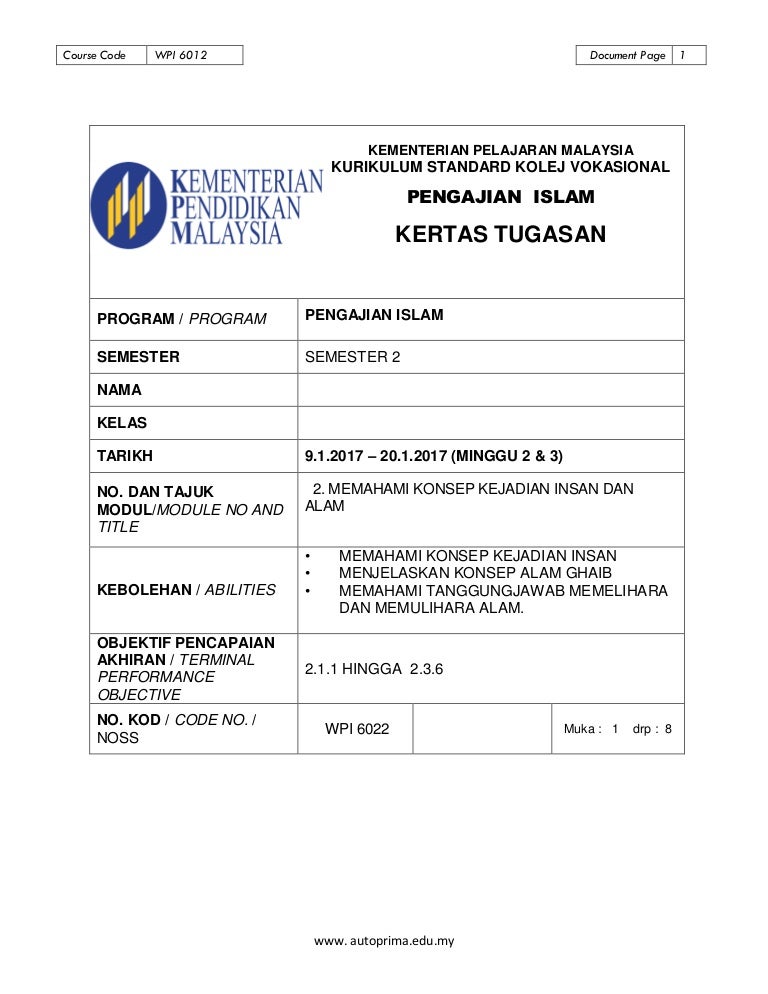 | Course Code | WPI 6012 |
|---|---|

| Document Page | 1 |
|---|---|

KEMENTERIAN PENDIDIKAN MALAYSIA

KEMENTERIAN PELAJARAN MALAYSIA
KURIKULUM STANDARD KOLEJ VOKASIONAL

PENGAJIAN ISLAM

KERTAS TUGASAN

| PROGRAM / PROGRAM | PENGAJIAN ISLAM | | |
|---|---|---|---|
| SEMESTER | SEMESTER 2 | | |
| NAMA | | | |
| KELAS | | | |
| TARIKH | 9.1.2017 – 20.1.2017 (MINGGU 2 & 3) | | |
| NO. DAN TAJUK MODUL/MODULE NO AND TITLE | 2. MEMAHAMI KONSEP KEJADIAN INSAN DAN ALAM | | |
| KEBOLEHAN / ABILITIES | • MEMAHAMI KONSEP KEJADIAN INSAN • MENJELASKAN KONSEP ALAM GHAIB • MEMAHAMI TANGGUNGJAWAB MEMELIHARA DAN MEMULIHARA ALAM. | | |
| OBJEKTIF PENCAPAIAN AKHIRAN / TERMINAL PERFORMANCE OBJECTIVE | 2.1.1 HINGGA 2.3.6 | | |
| NO. KOD / CODE NO. / NOSS | WPI 6022 | | Muka : 1 drp : 8 |

www. autoprima.edu.my